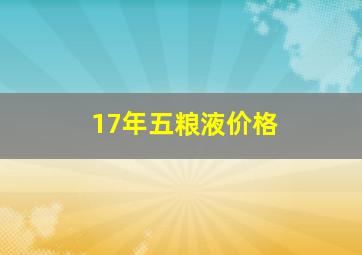 17年五粮液价格